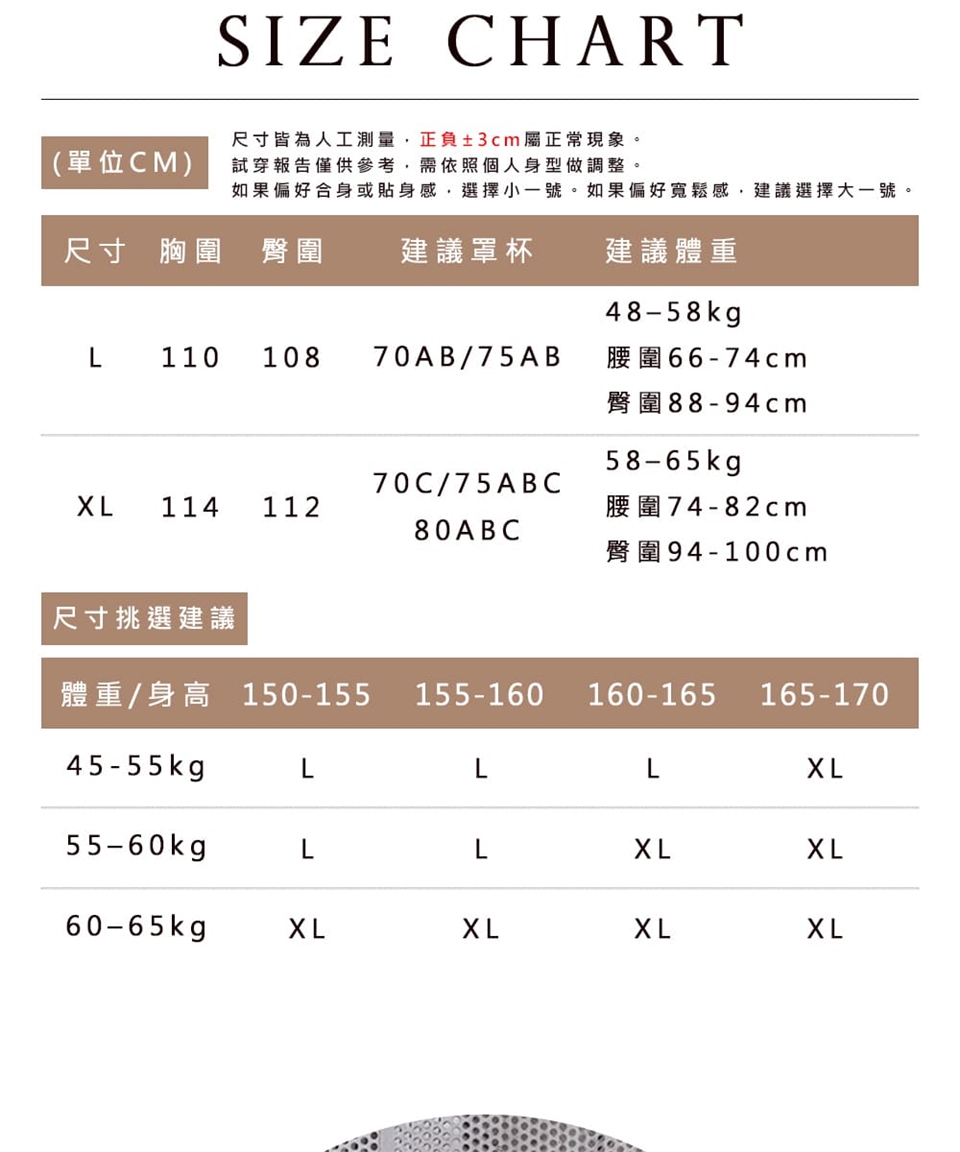 SIZE CHART

(單位CM)

尺寸皆為人工測量，正負±3cm屬正常現象。
試穿報告僅供參考，需依照個人身型做調整。
如果偏好合身或貼身感，選擇小一號。如果偏好寬鬆感，建議選擇大一號。

| 尺寸 | 胸圍 | 臀圍 | 建議罩杯 | 建議體重 |
|---|---|---|---|---|
| L | 110 | 108 | 70AB/75AB | 48–58kg 腰圍66-74cm 臀圍88-94cm |
| XL | 114 | 112 | 70C/75ABC 80ABC | 58–65kg 腰圍74-82cm 臀圍94-100cm |

尺寸挑選建議

| 體重/身高 | 150-155 | 155-160 | 160-165 | 165-170 |
|---|---|---|---|---|
| 45-55kg | L | L | L | XL |
| 55–60kg | L | L | XL | XL |
| 60–65kg | XL | XL | XL | XL |